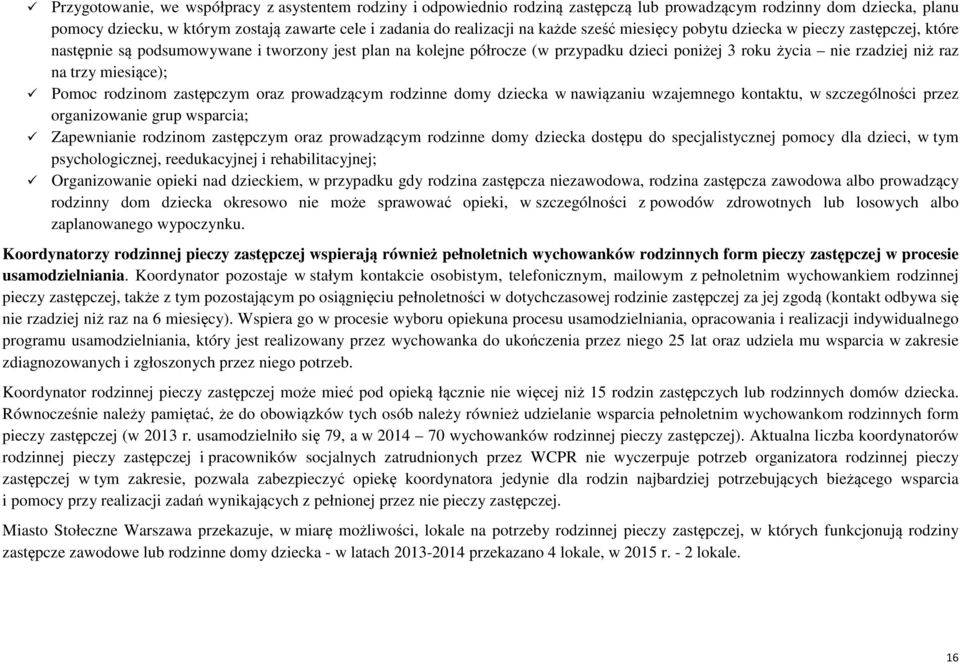 ✓ Przygotowanie, we współpracy z asystentem rodziny i odpowiednio rodziną zastępczą lub prowadzącym rodzinny dom dziecka, planu pomocy dziecku, w którym zostają zawarte cele i zadania do realizacji na każde sześć miesięcy pobytu dziecka w pieczy zastępczej, które następnie są podsumowywane i tworzony jest plan na kolejne półrocze (w przypadku dzieci poniżej 3 roku życia – nie rzadziej niż raz na trzy miesiące);

✓ Pomoc rodzinom zastępczym oraz prowadzącym rodzinne domy dziecka w nawiązaniu wzajemnego kontaktu, w szczególności przez organizowanie grup wsparcia;

✓ Zapewnianie rodzinom zastępczym oraz prowadzącym rodzinne domy dziecka dostępu do specjalistycznej pomocy dla dzieci, w tym psychologicznej, reedukacyjnej i rehabilitacyjnej;

✓ Organizowanie opieki nad dzieckiem, w przypadku gdy rodzina zastępcza niezawodowa, rodzina zastępcza zawodowa albo prowadzący rodzinny dom dziecka okresowo nie może sprawować opieki, w szczególności z powodów zdrowotnych lub losowych albo zaplanowanego wypoczynku.

Koordynatorzy rodzinnej pieczy zastępczej wspierają również pełnoletnich wychowanków rodzinnych form pieczy zastępczej w procesie usamodzielniania. Koordynator pozostaje w stałym kontakcie osobistym, telefonicznym, mailowym z pełnoletnim wychowankiem rodzinnej pieczy zastępczej, także z tym pozostającym po osiągnięciu pełnoletności w dotychczasowej rodzinie zastępczej za jej zgodą (kontakt odbywa się nie rzadziej niż raz na 6 miesięcy). Wspiera go w procesie wyboru opiekuna procesu usamodzielniania, opracowania i realizacji indywidualnego programu usamodzielniania, który jest realizowany przez wychowanka do ukończenia przez niego 25 lat oraz udziela mu wsparcia w zakresie zdiagnozowanych i zgłoszonych przez niego potrzeb.

Koordynator rodzinnej pieczy zastępczej może mieć pod opieką łącznie nie więcej niż 15 rodzin zastępczych lub rodzinnych domów dziecka. Równocześnie należy pamiętać, że do obowiązków tych osób należy również udzielanie wsparcia pełnoletnim wychowankom rodzinnych form pieczy zastępczej (w 2013 r. usamodzielniło się 79, a w 2014 – 70 wychowanków rodzinnej pieczy zastępczej). Aktualna liczba koordynatorów rodzinnej pieczy zastępczej i pracowników socjalnych zatrudnionych przez WCPR nie wyczerpuje potrzeb organizatora rodzinnej pieczy zastępczej w tym zakresie, pozwala zabezpieczyć opiekę koordynatora jedynie dla rodzin najbardziej potrzebujących bieżącego wsparcia i pomocy przy realizacji zadań wynikających z pełnionej przez nie pieczy zastępczej.

Miasto Stołeczne Warszawa przekazuje, w miarę możliwości, lokale na potrzeby rodzinnej pieczy zastępczej, w których funkcjonują rodziny zastępcze zawodowe lub rodzinne domy dziecka - w latach 2013-2014 przekazano 4 lokale, w 2015 r. - 2 lokale.

16